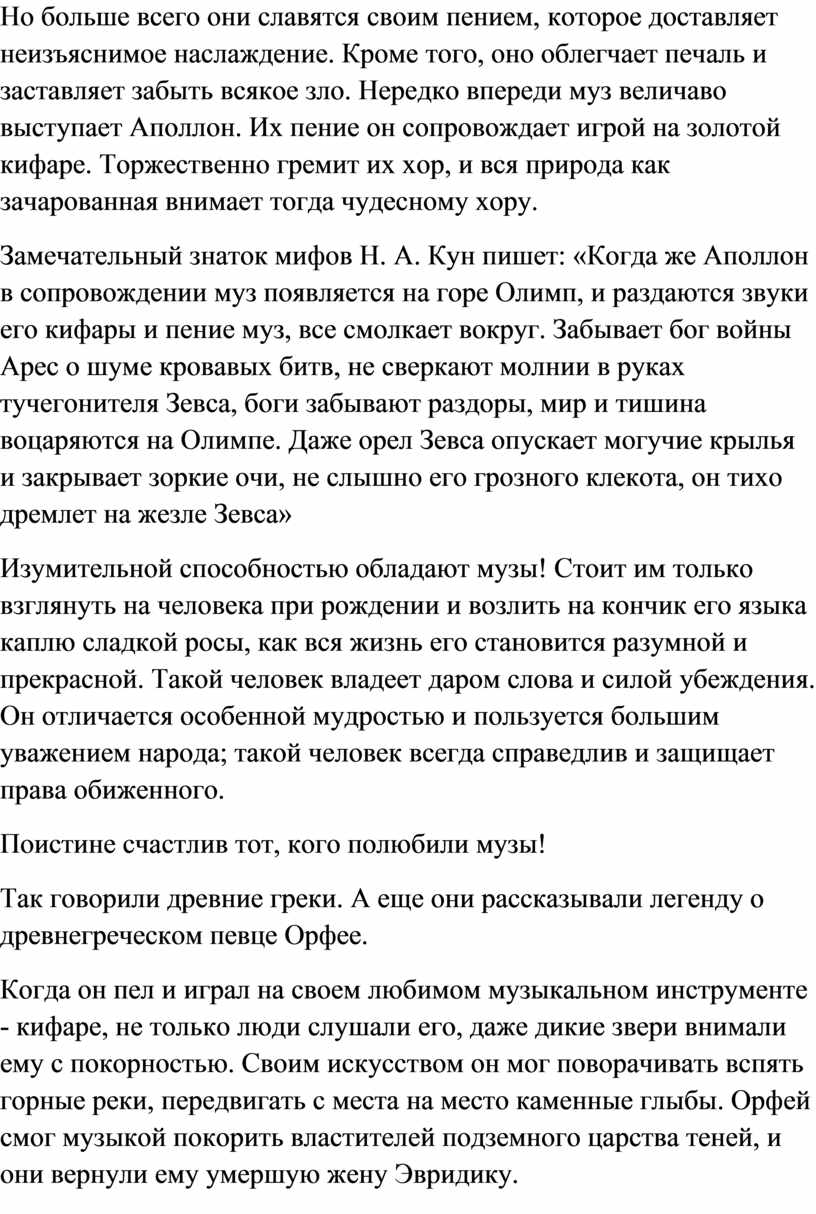 Но больше всего они славятся своим пением, которое доставляет неизъяснимое наслаждение. Кроме того, оно облегчает печаль и заставляет забыть всякое зло. Нередко впереди муз величаво выступает Аполлон. Их пение он сопровождает игрой на золотой кифаре. Торжественно гремит их хор, и вся природа как зачарованная внимает тогда чудесному хору.

Замечательный знаток мифов Н. А. Кун пишет: «Когда же Аполлон в сопровождении муз появляется на горе Олимп, и раздаются звуки его кифары и пение муз, все смолкает вокруг. Забывает бог войны Арес о шуме кровавых битв, не сверкают молнии в руках тучегонителя Зевса, боги забывают раздоры, мир и тишина воцаряются на Олимпе. Даже орел Зевса опускает могучие крылья и закрывает зоркие очи, не слышно его грозного клекота, он тихо дремлет на жезле Зевса»

Изумительной способностью обладают музы! Стоит им только взглянуть на человека при рождении и возлить на кончик его языка каплю сладкой росы, как вся жизнь его становится разумной и прекрасной. Такой человек владеет даром слова и силой убеждения. Он отличается особенной мудростью и пользуется большим уважением народа; такой человек всегда справедлив и защищает права обиженного.

Поистине счастлив тот, кого полюбили музы!

Так говорили древние греки. А еще они рассказывали легенду о древнегреческом певце Орфее.

Когда он пел и играл на своем любимом музыкальном инструменте - кифаре, не только люди слушали его, даже дикие звери внимали ему с покорностью. Своим искусством он мог поворачивать вспять горные реки, передвигать с места на место каменные глыбы. Орфей смог музыкой покорить властителей подземного царства теней, и они вернули ему умершую жену Эвридику.